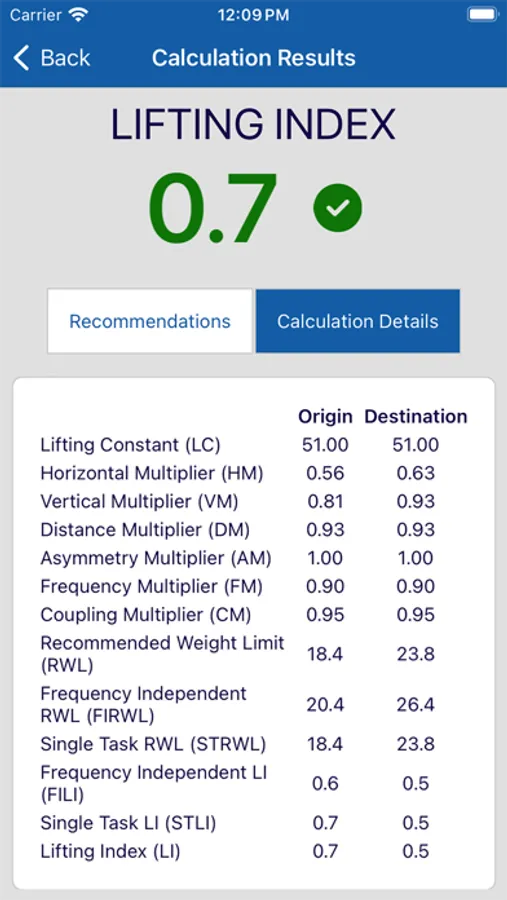 Carrier 12:09 PM

Back Calculation Results

LIFTING INDEX

0.7

Recommendations Calculation Details

| | Origin | Destination |
|---|---|---|
| Lifting Constant (LC) | 51.00 | 51.00 |
| Horizontal Multiplier (HM) | 0.56 | 0.63 |
| Vertical Multiplier (VM) | 0.81 | 0.93 |
| Distance Multiplier (DM) | 0.93 | 0.93 |
| Asymmetry Multiplier (AM) | 1.00 | 1.00 |
| Frequency Multiplier (FM) | 0.90 | 0.90 |
| Coupling Multiplier (CM) | 0.95 | 0.95 |
| Recommended Weight Limit (RWL) | 18.4 | 23.8 |
| Frequency Independent RWL (FIRWL) | 20.4 | 26.4 |
| Single Task RWL (STRWL) | 18.4 | 23.8 |
| Frequency Independent LI (FILI) | 0.6 | 0.5 |
| Single Task LI (STLI) | 0.7 | 0.5 |
| Lifting Index (LI) | 0.7 | 0.5 |